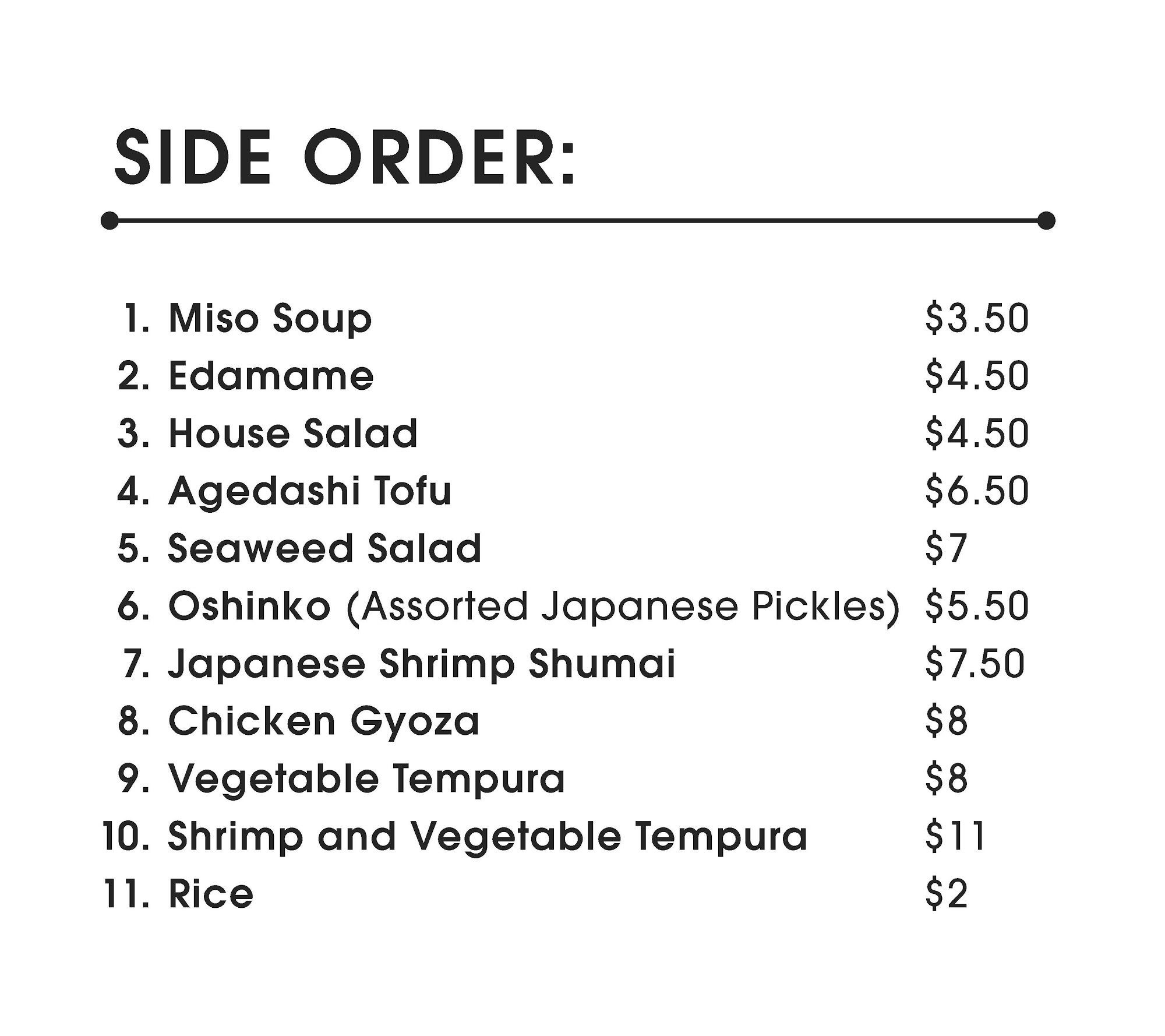 SIDE ORDER:

1. Miso Soup $3.50
2. Edamame $4.50
3. House Salad $4.50
4. Agedashi Tofu $6.50
5. Seaweed Salad $7
6. Oshinko (Assorted Japanese Pickles) $5.50
7. Japanese Shrimp Shumai $7.50
8. Chicken Gyoza $8
9. Vegetable Tempura $8
10. Shrimp and Vegetable Tempura $11
11. Rice $2